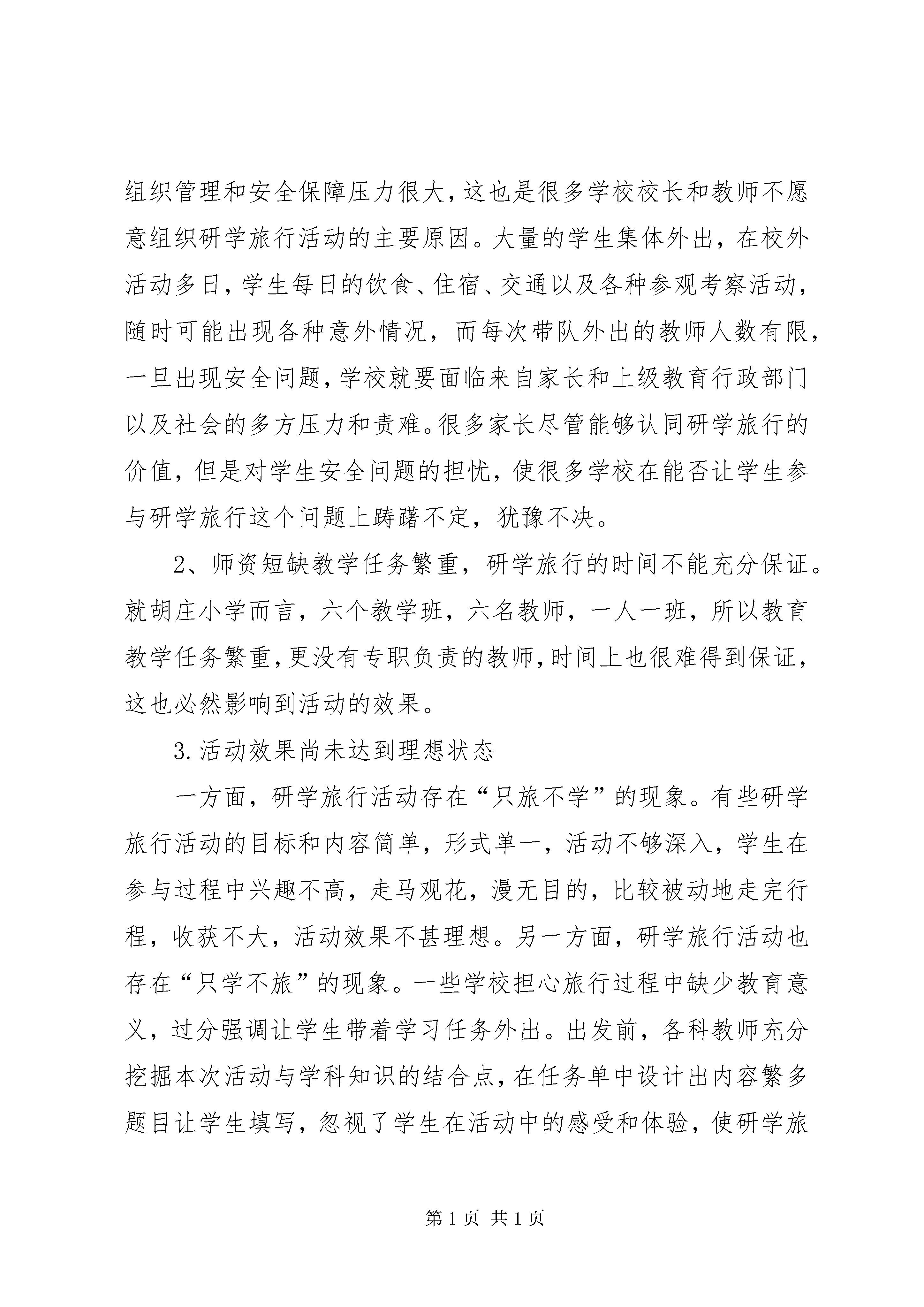 组织管理和安全保障压力很大，这也是很多学校校长和教师不愿意组织研学旅行活动的主要原因。大量的学生集体外出，在校外活动多日，学生每日的饮食、住宿、交通以及各种参观考察活动，随时可能出现各种意外情况，而每次带队外出的教师人数有限，一旦出现安全问题，学校就要面临来自家长和上级教育行政部门以及社会的多方压力和责难。很多家长尽管能够认同研学旅行的价值，但是对学生安全问题的担忧，使很多学校在能否让学生参与研学旅行这个问题上踌躇不定，犹豫不决。

2、师资短缺教学任务繁重，研学旅行的时间不能充分保证。就胡庄小学而言，六个教学班，六名教师，一人一班，所以教育教学任务繁重，更没有专职负责的教师，时间上也很难得到保证，这也必然影响到活动的效果。

3.活动效果尚未达到理想状态

一方面，研学旅行活动存在“只旅不学”的现象。有些研学旅行活动的目标和内容简单，形式单一，活动不够深入，学生在参与过程中兴趣不高，走马观花，漫无目的，比较被动地走完行程，收获不大，活动效果不甚理想。另一方面，研学旅行活动也存在“只学不旅”的现象。一些学校担心旅行过程中缺少教育意义，过分强调让学生带着学习任务外出。出发前，各科教师充分挖掘本次活动与学科知识的结合点，在任务单中设计出内容繁多题目让学生填写，忽视了学生在活动中的感受和体验，使研学旅

第 1 页 共 1 页